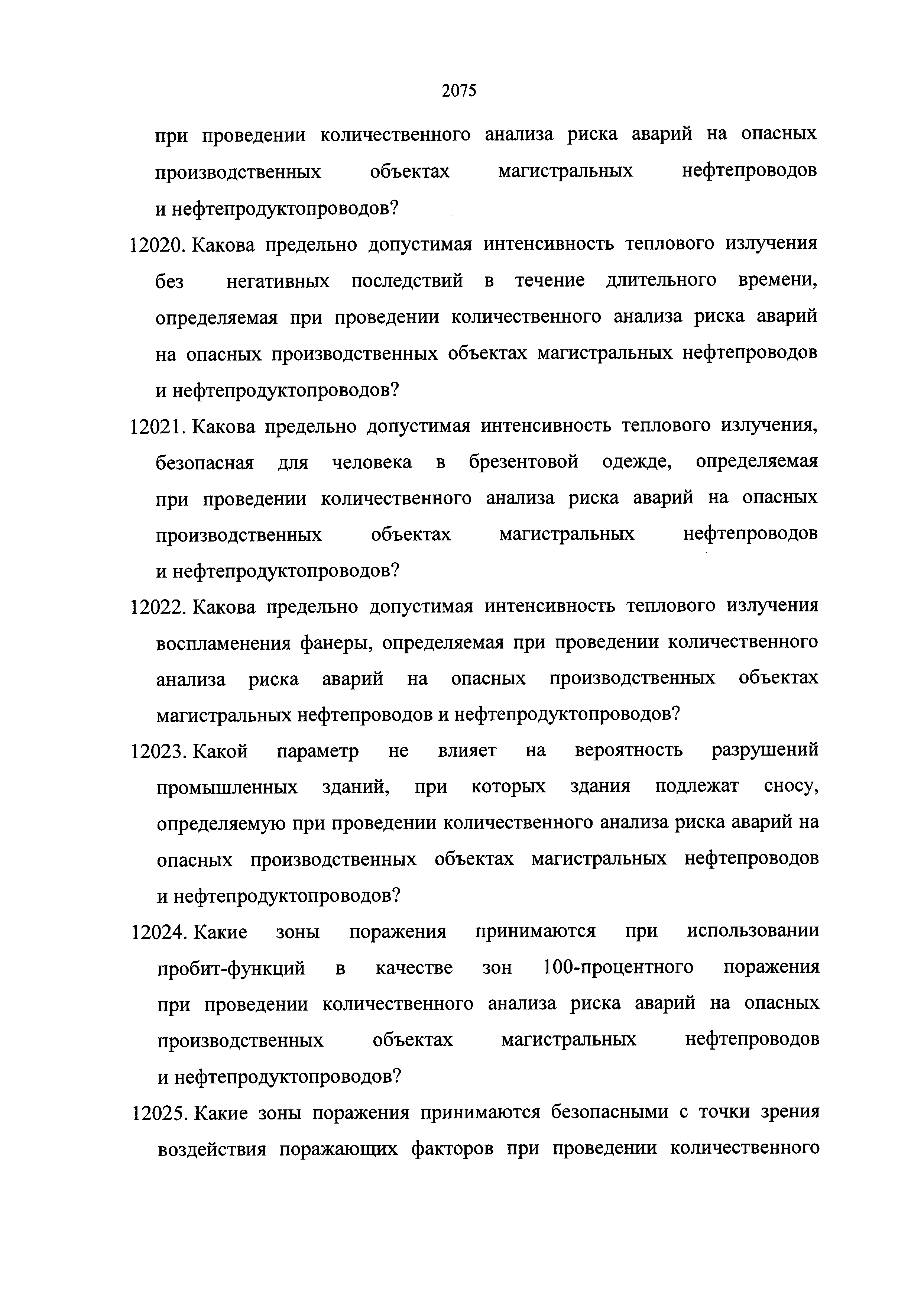 2075

при проведении количественного анализа риска аварий на опасных производственных объектах магистральных нефтепроводов и нефтепродуктопроводов?

12020. Какова предельно допустимая интенсивность теплового излучения без негативных последствий в течение длительного времени, определяемая при проведении количественного анализа риска аварий на опасных производственных объектах магистральных нефтепроводов и нефтепродуктопроводов?

12021. Какова предельно допустимая интенсивность теплового излучения, безопасная для человека в брезентовой одежде, определяемая при проведении количественного анализа риска аварий на опасных производственных объектах магистральных нефтепроводов и нефтепродуктопроводов?

12022. Какова предельно допустимая интенсивность теплового излучения воспламенения фанеры, определяемая при проведении количественного анализа риска аварий на опасных производственных объектах магистральных нефтепроводов и нефтепродуктопроводов?

12023. Какой параметр не влияет на вероятность разрушений промышленных зданий, при которых здания подлежат сносу, определяемую при проведении количественного анализа риска аварий на опасных производственных объектах магистральных нефтепроводов и нефтепродуктопроводов?

12024. Какие зоны поражения принимаются при использовании пробит-функций в качестве зон 100-процентного поражения при проведении количественного анализа риска аварий на опасных производственных объектах магистральных нефтепроводов и нефтепродуктопроводов?

12025. Какие зоны поражения принимаются безопасными с точки зрения воздействия поражающих факторов при проведении количественного